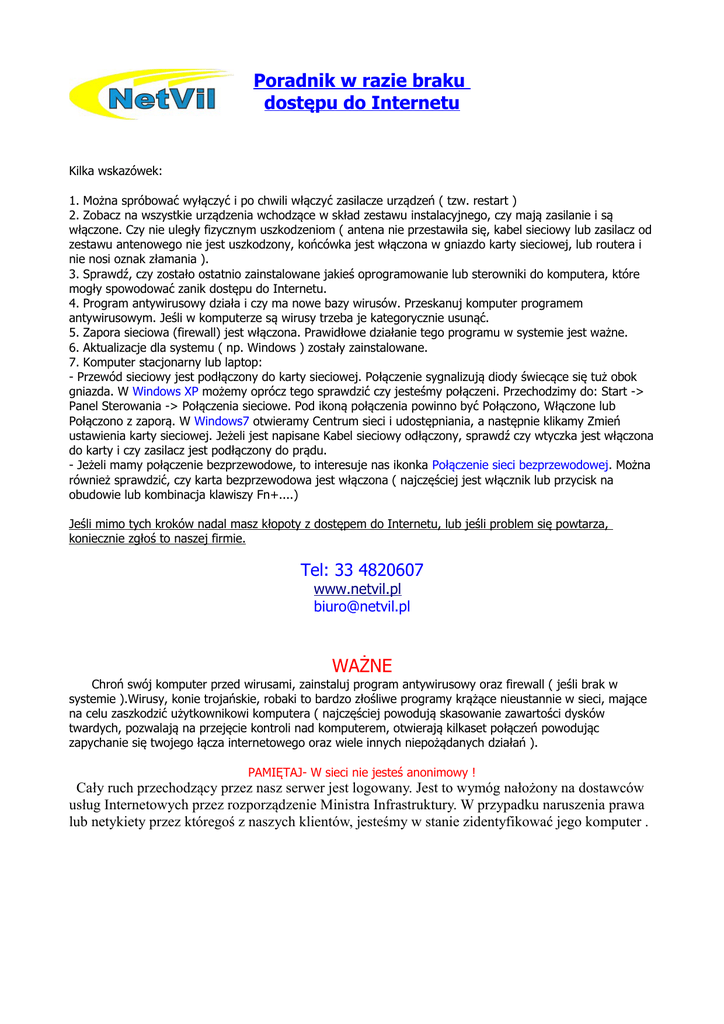 NetVil

Poradnik w razie braku dostępu do Internetu

Kilka wskazówek:

1. Można spróbować wyłączyć i po chwili włączyć zasilacze urządzeń ( tzw. restart )
2. Zobacz na wszystkie urządzenia wchodzące w skład zestawu instalacyjnego, czy mają zasilanie i są włączone. Czy nie uległy fizycznym uszkodzeniom ( antena nie przestawiła się, kabel sieciowy lub zasilacz od zestawu antenowego nie jest uszkodzony, końcówka jest włączona w gniazdo karty sieciowej, lub routera i nie nosi oznak złamania ).
3. Sprawdź, czy zostało ostatnio zainstalowane jakieś oprogramowanie lub sterowniki do komputera, które mogły spowodować zanik dostępu do Internetu.
4. Program antywirusowy działa i czy ma nowe bazy wirusów. Przeskanuj komputer programem antywirusowym. Jeśli w komputerze są wirusy trzeba je kategorycznie usunąć.
5. Zapora sieciowa (firewall) jest włączona. Prawidłowe działanie tego programu w systemie jest ważne.
6. Aktualizacje dla systemu ( np. Windows ) zostały zainstalowane.
7. Komputer stacjonarny lub laptop:
- Przewód sieciowy jest podłączony do karty sieciowej. Połączenie sygnalizują diody świecące się tuż obok gniazda. W Windows XP możemy oprócz tego sprawdzić czy jesteśmy połączeni. Przechodzimy do: Start -> Panel Sterowania -> Połączenia sieciowe. Pod ikoną połączenia powinno być Połączono, Włączone lub Połączono z zaporą. W Windows7 otwieramy Centrum sieci i udostępniania, a następnie klikamy Zmień ustawienia karty sieciowej. Jeżeli jest napisane Kabel sieciowy odłączony, sprawdź czy wtyczka jest włączona do karty i czy zasilacz jest podłączony do prądu.
- Jeżeli mamy połączenie bezprzewodowe, to interesuje nas ikonka Połączenie sieci bezprzewodowej. Można również sprawdzić, czy karta bezprzewodowa jest włączona ( najczęściej jest włącznik lub przycisk na obudowie lub kombinacja klawiszy Fn+....)

Jeśli mimo tych kroków nadal masz kłopoty z dostępem do Internetu, lub jeśli problem się powtarza, koniecznie zgłoś to naszej firmie.

Tel: 33 4820607
www.netvil.pl
biuro@netvil.pl

WAŻNE

Chroń swój komputer przed wirusami, zainstaluj program antywirusowy oraz firewall ( jeśli brak w systemie ).Wirusy, konie trojańskie, robaki to bardzo złośliwe programy krążące nieustannie w sieci, mające na celu zaszkodzić użytkownikowi komputera ( najczęściej powodują skasowanie zawartości dysków twardych, pozwalają na przejęcie kontroli nad komputerem, otwierają kilkaset połączeń powodując zapychanie się twojego łącza internetowego oraz wiele innych niepożądanych działań ).

PAMIĘTAJ- W sieci nie jesteś anonimowy !
Cały ruch przechodzący przez nasz serwer jest logowany. Jest to wymóg nałożony na dostawców usług Internetowych przez rozporządzenie Ministra Infrastruktury. W przypadku naruszenia prawa lub netykiety przez któregoś z naszych klientów, jesteśmy w stanie zidentyfikować jego komputer .